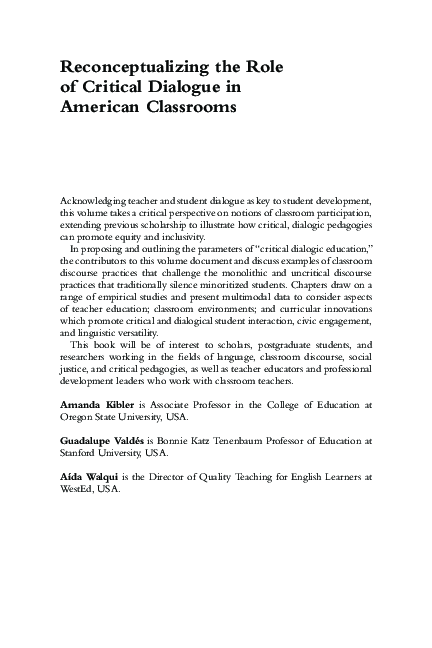 Reconceptualizing the Role of Critical Dialogue in American Classrooms

Acknowledging teacher and student dialogue as key to student development, this volume takes a critical perspective on notions of classroom participation, extending previous scholarship to illustrate how critical, dialogic pedagogies can promote equity and inclusivity.

In proposing and outlining the parameters of "critical dialogic education," the contributors to this volume document and discuss examples of classroom discourse practices that challenge the monolithic and uncritical discourse practices that traditionally silence minoritized students. Chapters draw on a range of empirical studies and present multimodal data to consider aspects of teacher education; classroom environments; and curricular innovations which promote critical and dialogical student interaction, civic engagement, and linguistic versatility.

This book will be of interest to scholars, postgraduate students, and researchers working in the fields of language, classroom discourse, social justice, and critical pedagogies, as well as teacher educators and professional development leaders who work with classroom teachers.

Amanda Kibler is Associate Professor in the College of Education at Oregon State University, USA.

Guadalupe Valdés is Bonnie Katz Tenenbaum Professor of Education at Stanford University, USA.

Aída Walqui is the Director of Quality Teaching for English Learners at WestEd, USA.